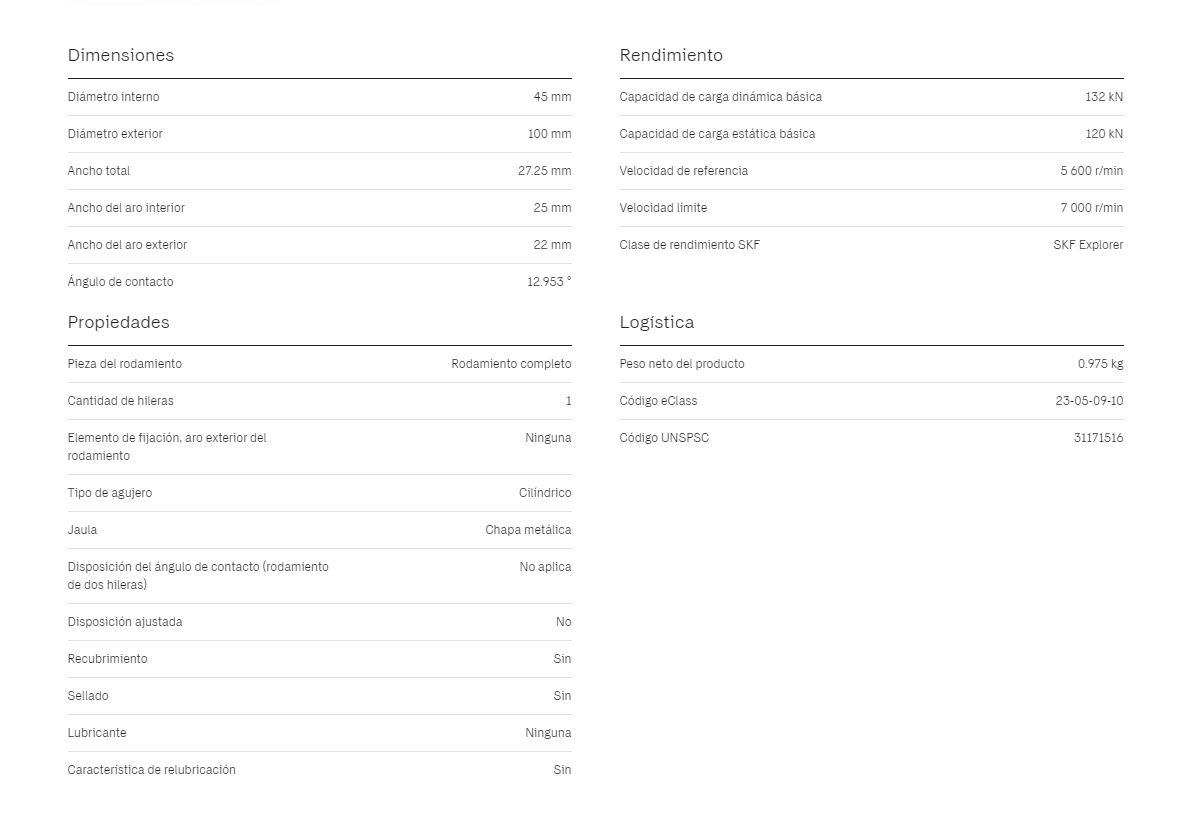 Dimensiones

| | |
|---|---|
| Diámetro interno | 45 mm |
| Diámetro exterior | 100 mm |
| Ancho total | 27.25 mm |
| Ancho del aro interior | 25 mm |
| Ancho del aro exterior | 22 mm |
| Ángulo de contacto | 12.953 ° |

Propiedades

| | |
|---|---|
| Pieza del rodamiento | Rodamiento completo |
| Cantidad de hileras | 1 |
| Elemento de fijación, aro exterior del rodamiento | Ninguna |
| Tipo de agujero | Cilíndrico |
| Jaula | Chapa metálica |
| Disposición del ángulo de contacto (rodamiento de dos hileras) | No aplica |
| Disposición ajustada | No |
| Recubrimiento | Sin |
| Sellado | Sin |
| Lubricante | Ninguna |
| Característica de relubricación | Sin |

Rendimiento

| | |
|---|---|
| Capacidad de carga dinámica básica | 132 kN |
| Capacidad de carga estática básica | 120 kN |
| Velocidad de referencia | 5 600 r/min |
| Velocidad límite | 7 000 r/min |
| Clase de rendimiento SKF | SKF Explorer |

Logística

| | |
|---|---|
| Peso neto del producto | 0.975 kg |
| Código eClass | 23-05-09-10 |
| Código UNSPSC | 31171516 |